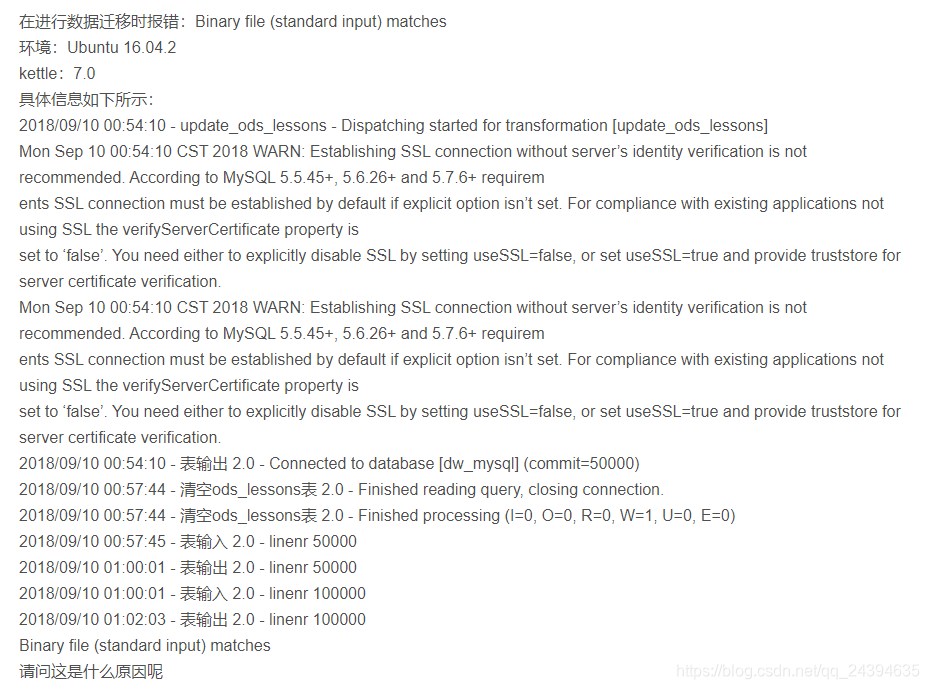 在进行数据迁移时报错：Binary file (standard input) matches
环境：Ubuntu 16.04.2
kettle：7.0
具体信息如下所示：
2018/09/10 00:54:10 - update_ods_lessons - Dispatching started for transformation [update_ods_lessons]
Mon Sep 10 00:54:10 CST 2018 WARN: Establishing SSL connection without server's identity verification is not recommended. According to MySQL 5.5.45+, 5.6.26+ and 5.7.6+ requirem
ents SSL connection must be established by default if explicit option isn't set. For compliance with existing applications not using SSL the verifyServerCertificate property is
set to 'false'. You need either to explicitly disable SSL by setting useSSL=false, or set useSSL=true and provide truststore for server certificate verification.
Mon Sep 10 00:54:10 CST 2018 WARN: Establishing SSL connection without server's identity verification is not recommended. According to MySQL 5.5.45+, 5.6.26+ and 5.7.6+ requirem
ents SSL connection must be established by default if explicit option isn't set. For compliance with existing applications not using SSL the verifyServerCertificate property is
set to 'false'. You need either to explicitly disable SSL by setting useSSL=false, or set useSSL=true and provide truststore for server certificate verification.
2018/09/10 00:54:10 - 表输出 2.0 - Connected to database [dw_mysql] (commit=50000)
2018/09/10 00:57:44 - 清空ods_lessons表 2.0 - Finished reading query, closing connection.
2018/09/10 00:57:44 - 清空ods_lessons表 2.0 - Finished processing (I=0, O=0, R=0, W=1, U=0, E=0)
2018/09/10 00:57:45 - 表输入 2.0 - linenr 50000
2018/09/10 01:00:01 - 表输出 2.0 - linenr 50000
2018/09/10 01:00:01 - 表输入 2.0 - linenr 100000
2018/09/10 01:02:03 - 表输出 2.0 - linenr 100000
Binary file (standard input) matches
请问这是什么原因呢
https://blog.csdn.net/qq_24394635